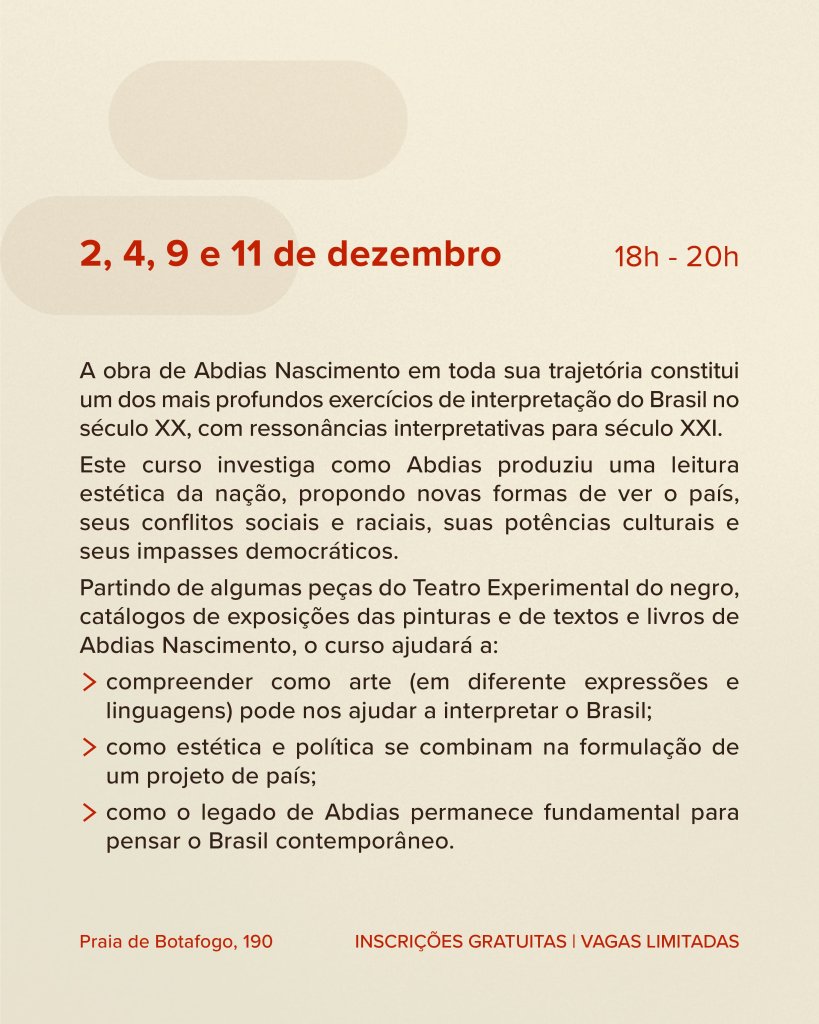 2, 4, 9 e 11 de dezembro 18h - 20h

A obra de Abdias Nascimento em toda sua trajetória constitui um dos mais profundos exercícios de interpretação do Brasil no século XX, com ressonâncias interpretativas para século XXI.

Este curso investiga como Abdias produziu uma leitura estética da nação, propondo novas formas de ver o país, seus conflitos sociais e raciais, suas potências culturais e seus impasses democráticos.

Partindo de algumas peças do Teatro Experimental do negro, catálogos de exposições das pinturas e de textos e livros de Abdias Nascimento, o curso ajudará a:

> compreender como arte (em diferente expressões e linguagens) pode nos ajudar a interpretar o Brasil;

> como estética e política se combinam na formulação de um projeto de país;

> como o legado de Abdias permanece fundamental para pensar o Brasil contemporâneo.

Praia de Botafogo, 190

INSCRIÇÕES GRATUITAS | VAGAS LIMITADAS